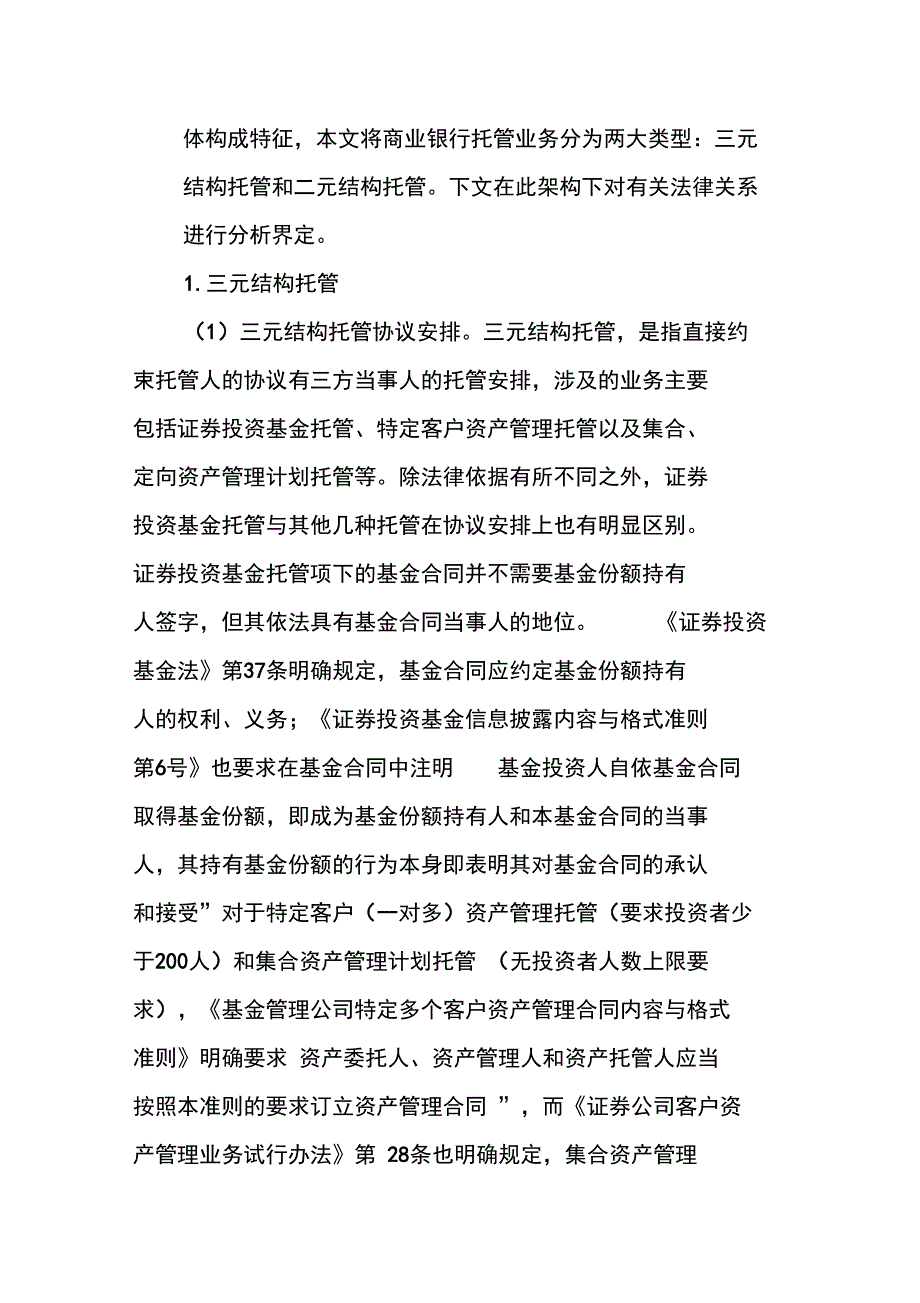 体构成特征，本文将商业银行托管业务分为两大类型：三元结构托管和二元结构托管。下文在此架构下对有关法律关系进行分析界定。

1. 三元结构托管

（1）三元结构托管协议安排。三元结构托管，是指直接约束托管人的协议有三方当事人的托管安排，涉及的业务主要包括证券投资基金托管、特定客户资产管理托管以及集合、定向资产管理计划托管等。除法律依据有所不同之外，证券投资基金托管与其他几种托管在协议安排上也有明显区别。证券投资基金托管项下的基金合同并不需要基金份额持有人签字，但其依法具有基金合同当事人的地位。 《证券投资基金法》第37条明确规定，基金合同应约定基金份额持有人的权利、义务；《证券投资基金信息披露内容与格式准则第6号》也要求在基金合同中注明 基金投资人自依基金合同取得基金份额，即成为基金份额持有人和本基金合同的当事人，其持有基金份额的行为本身即表明其对基金合同的承认和接受”对于特定客户（一对多）资产管理托管（要求投资者少于200人）和集合资产管理计划托管 （无投资者人数上限要求），《基金管理公司特定多个客户资产管理合同内容与格式准则》明确要求 资产委托人、资产管理人和资产托管人应当按照本准则的要求订立资产管理合同 ”，而《证券公司客户资产管理业务试行办法》第 28条也明确规定，集合资产管理